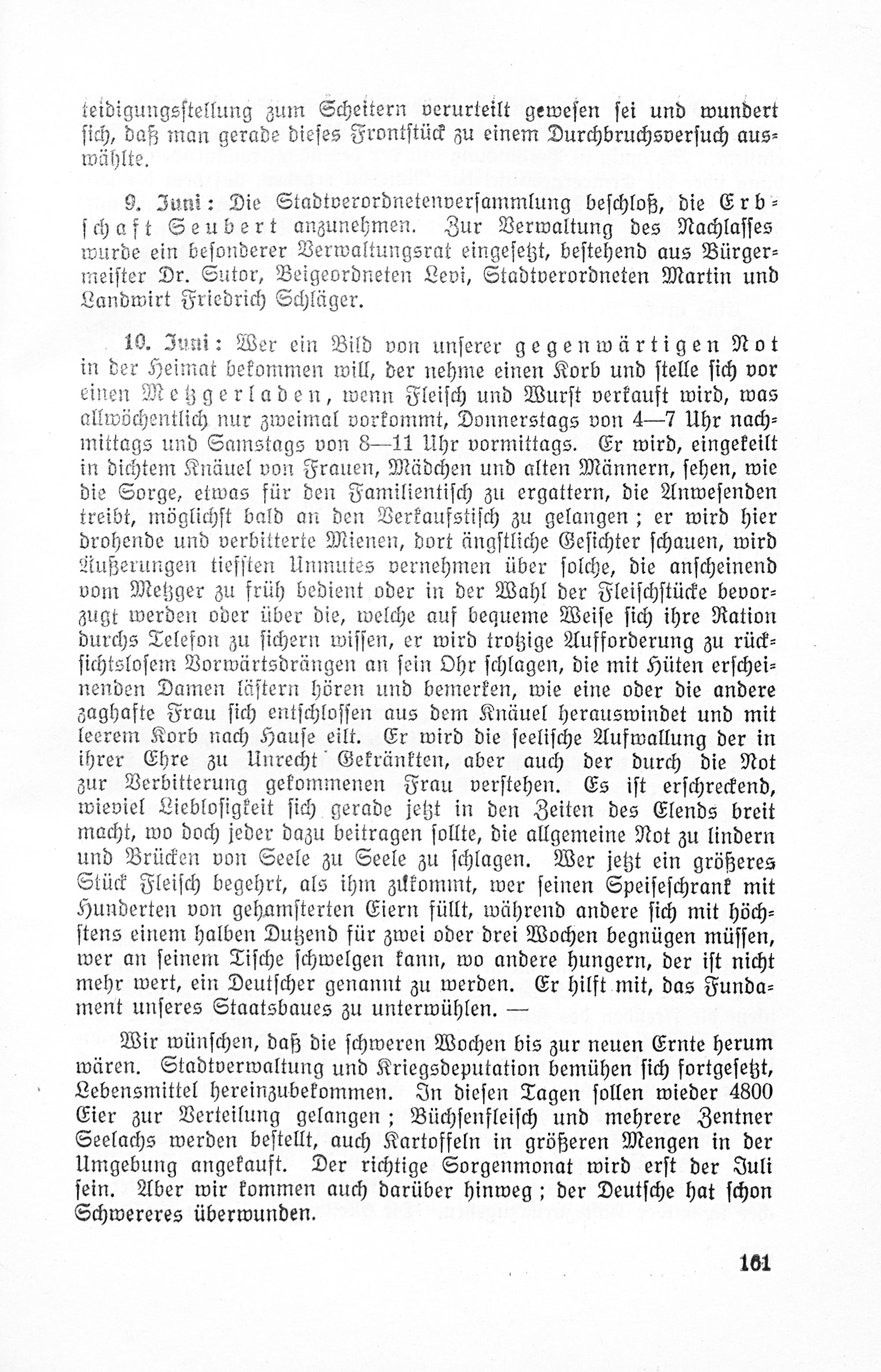 teidigungsstellung zum Scheitern verurteilt gewesen sei und wundert sich, daß man gerade dieses Frontstück zu einem Durchbruchsversuch auswählte.

9. Juni: Die Stadtverordnetenversammlung beschloß, die Erbschaft Seubert anzunehmen. Zur Verwaltung des Nachlasses wurde ein besonderer Verwaltungsrat eingesetzt, bestehend aus Bürgermeister Dr. Sutor, Beigeordneten Levi, Stadtverordneten Martin und Landwirt Friedrich Schläger.

10. Juni: Wer ein Bild von unserer gegenwärtigen Not in der Heimat bekommen will, der nehme einen Korb und stelle sich vor einen Metzgerladen, wenn Fleisch und Wurst verkauft wird, was allwöchentlich nur zweimal vorkommt, Donnerstags von 4—7 Uhr nachmittags und Samstags von 8—11 Uhr vormittags. Er wird, eingekeilt in dichtem Knäuel von Frauen, Mädchen und alten Männern, sehen, wie die Sorge, etwas für den Familientisch zu ergattern, die Anwesenden treibt, möglichst bald an den Verkaufstisch zu gelangen; er wird hier drohende und verbitterte Mienen, dort ängstliche Gesichter schauen, wird Äußerungen tiefsten Unmutes vernehmen über solche, die anscheinend vom Metzger zu früh bedient oder in der Wahl der Fleischstücke bevorzugt werden oder über die, welche auf bequeme Weise sich ihre Ration durchs Telefon zu sichern wissen, er wird trotzige Aufforderung zu rücksichtslosem Vorwärtsdrängen an sein Ohr schlagen, die mit Hüten erscheinenden Damen lästern hören und bemerken, wie eine oder die andere zaghafte Frau sich entschlossen aus dem Knäuel herauswindet und mit leerem Korb nach Hause eilt. Er wird die seelische Aufwallung der in ihrer Ehre zu Unrecht Gekränkten, aber auch der durch die Not zur Verbitterung gekommenen Frau verstehen. Es ist erschreckend, wieviel Lieblosigkeit sich gerade jetzt in den Zeiten des Elends breit macht, wo doch jeder dazu beitragen sollte, die allgemeine Not zu lindern und Brücken von Seele zu Seele zu schlagen. Wer jetzt ein größeres Stück Fleisch begehrt, als ihm zukommt, wer seinen Speiseschrank mit Hunderten von gehamsterten Eiern füllt, während andere sich mit höchstens einem halben Dutzend für zwei oder drei Wochen begnügen müssen, wer an seinem Tische schwelgen kann, wo andere hungern, der ist nicht mehr wert, ein Deutscher genannt zu werden. Er hilft mit, das Fundament unseres Staatsbaues zu unterwühlen. —

Wir wünschen, daß die schweren Wochen bis zur neuen Ernte herum wären. Stadtverwaltung und Kriegsdeputation bemühen sich fortgesetzt, Lebensmittel hereinzubekommen. In diesen Tagen sollen wieder 4800 Eier zur Verteilung gelangen; Büchsenfleisch und mehrere Zentner Seelachs werden bestellt, auch Kartoffeln in größeren Mengen in der Umgebung angekauft. Der richtige Sorgenmonat wird erst der Juli sein. Aber wir kommen auch darüber hinweg; der Deutsche hat schon Schwereres überwunden.

161